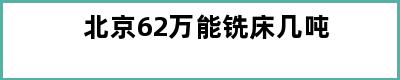 北京62万能铣床几吨